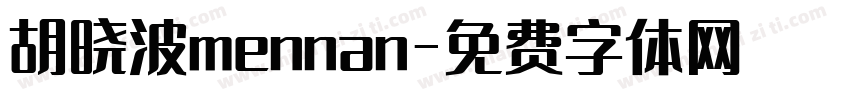 胡晓波mennan-免费字体网